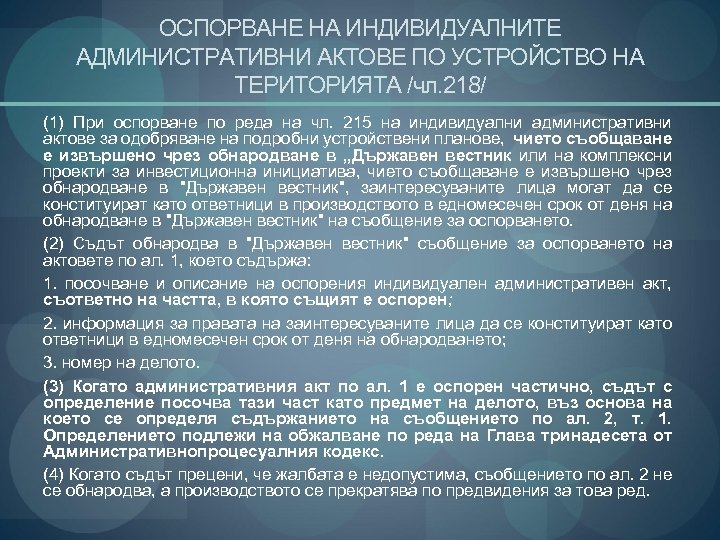 ОСПОРВАНЕ НА ИНДИВИДУАЛНИТЕ АДМИНИСТРАТИВНИ АКТОВЕ ПО УСТРОЙСТВО НА ТЕРИТОРИЯТА /чл.218/

(1) При оспорване по реда на чл. 215 на индивидуални административни актове за одобряване на подробни устройствени планове, чието съобщаване е извършено чрез обнародване в „Държавен вестник или на комплексни проекти за инвестиционна инициатива, чието съобщаване е извършено чрез обнародване в "Държавен вестник", заинтересуваните лица могат да се конституират като ответници в производството в едномесечен срок от деня на обнародване в "Държавен вестник" на съобщение за оспорването.

(2) Съдът обнародва в "Държавен вестник" съобщение за оспорването на актовете по ал. 1, което съдържа:

1. посочване и описание на оспорения индивидуален административен акт, съответно на частта, в която същият е оспорен;

2. информация за правата на заинтересуваните лица да се конституират като ответници в едномесечен срок от деня на обнародването;

3. номер на делото.

(3) Когато административния акт по ал. 1 е оспорен частично, съдът с определение посочва тази част като предмет на делото, въз основа на което се определя съдържанието на съобщението по ал. 2, т. 1. Определението подлежи на обжалване по реда на Глава тринадесета от Административнопроцесуалния кодекс.

(4) Когато съдът прецени, че жалбата е недопустима, съобщението по ал. 2 не се обнародва, а производството се прекратява по предвидения за това ред.